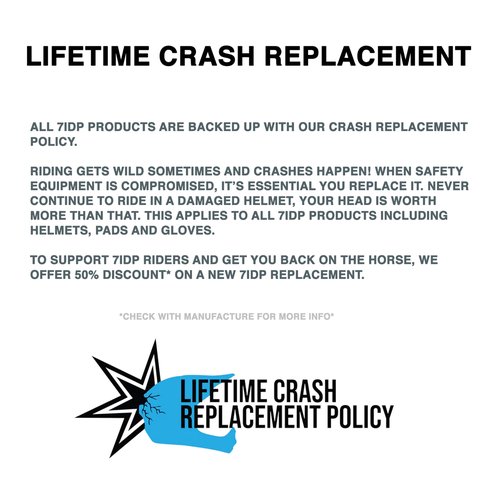 LIFETIME CRASH REPLACEMENT

ALL 7IDP PRODUCTS ARE BACKED UP WITH OUR CRASH REPLACEMENT POLICY.

RIDING GETS WILD SOMETIMES AND CRASHES HAPPEN! WHEN SAFETY EQUIPMENT IS COMPROMISED, IT'S ESSENTIAL YOU REPLACE IT. NEVER CONTINUE TO RIDE IN A DAMAGED HELMET, YOUR HEAD IS WORTH MORE THAN THAT. THIS APPLIES TO ALL 7IDP PRODUCTS INCLUDING HELMETS, PADS AND GLOVES.

TO SUPPORT 7IDP RIDERS AND GET YOU BACK ON THE HORSE, WE OFFER 50% DISCOUNT* ON A NEW 7IDP REPLACEMENT.

*CHECK WITH MANUFACTURE FOR MORE INFO*

LIFETIME CRASH REPLACEMENT POLICY